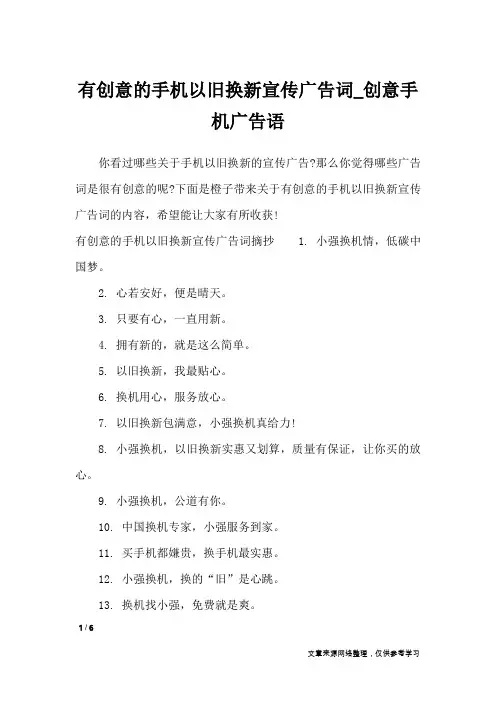 有创意的手机以旧换新宣传广告词_创意手机广告语

你看过哪些关于手机以旧换新的宣传广告?那么你觉得哪些广告词是很有创意的呢?下面是橙子带来关于有创意的手机以旧换新宣传广告词的内容，希望能让大家有所收获!

有创意的手机以旧换新宣传广告词摘抄　　1. 小强换机情，低碳中国梦。

2. 心若安好，便是晴天。

3. 只要有心，一直用新。

4. 拥有新的，就是这么简单。

5. 以旧换新，我最贴心。

6. 换机用心，服务放心。

7. 以旧换新包满意，小强换机真给力!

8. 小强换机，以旧换新实惠又划算，质量有保证，让你买的放心。

9. 小强换机，公道有你。

10. 中国换机专家，小强服务到家。

11. 买手机都嫌贵，换手机最实惠。

12. 小强换机，换的“旧”是心跳。

13. 换机找小强，免费就是爽。

1 / 6

文章来源网络整理，仅供参考学习